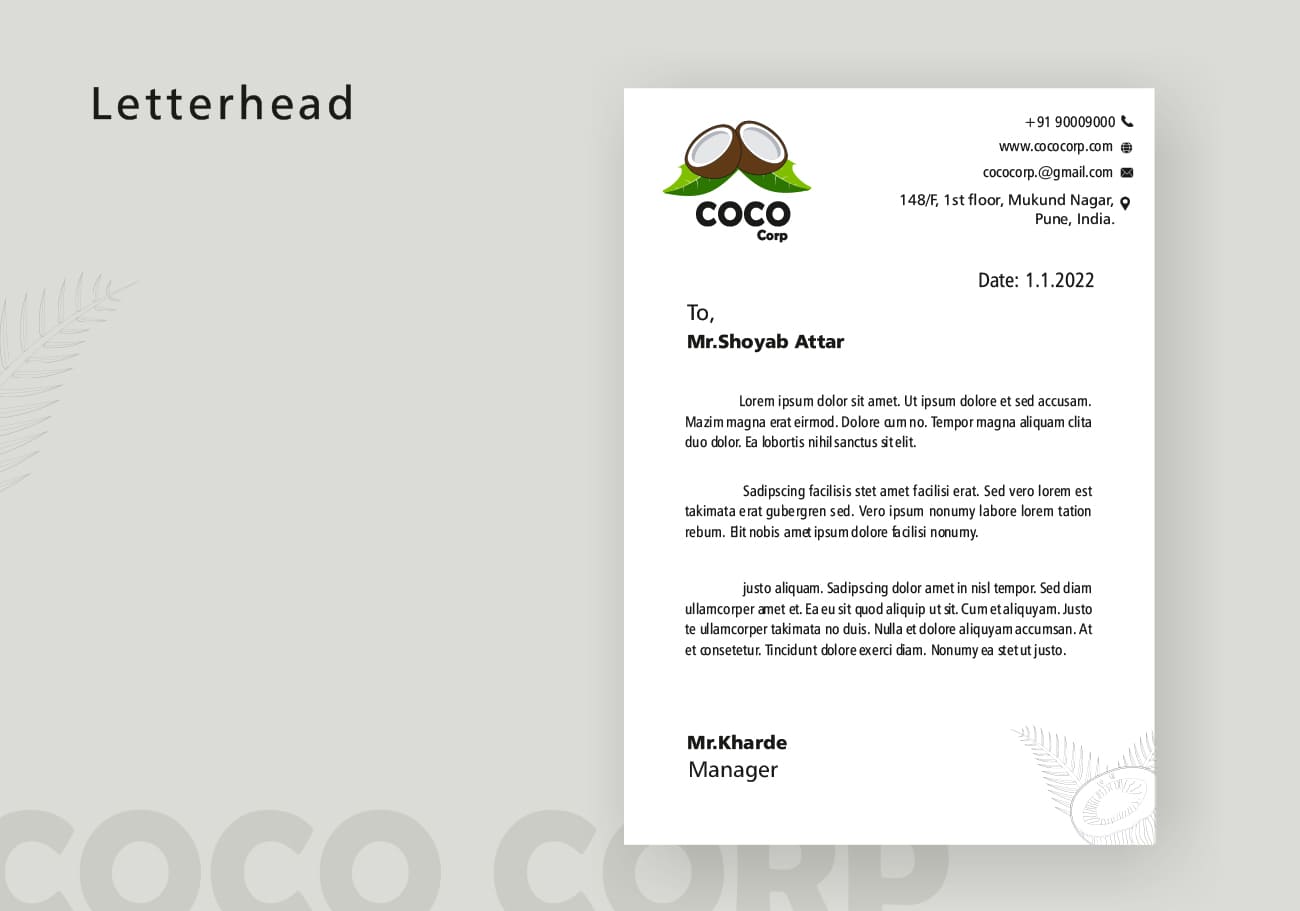 Letterhead

COCO
Corp

+91 90009000
www.cococorp.com
cococorp.@gmail.com
148/F, 1st floor, Mukund Nagar, Pune, India.

Date: 1.1.2022

To,
Mr.Shoyab Attar

Lorem ipsum dolor sit amet. Ut ipsum dolore et sed accusam. Mazim magna erat eirmod. Dolore cum no. Tempor magna aliquam clita duo dolor. Ea lobortis nihil sanctus sit elit.

Sadipscing facilisis stet amet facilisi erat. Sed vero lorem est takimata erat gubergren sed. Vero ipsum nonumy labore lorem tation rebum. Elit nobis amet ipsum dolore facilisi nonumy.

justo aliquam. Sadipscing dolor amet in nisl tempor. Sed diam ullamcorper amet et. Ea eu sit quod aliquip ut sit. Cum et aliquyam. Justo te ullamcorper takimata no duis. Nulla et dolore aliquyam accumsan. At et consetetur. Tincidunt dolore exerci diam. Nonumy ea stet ut justo.

Mr.Kharde
Manager

COCO CORP